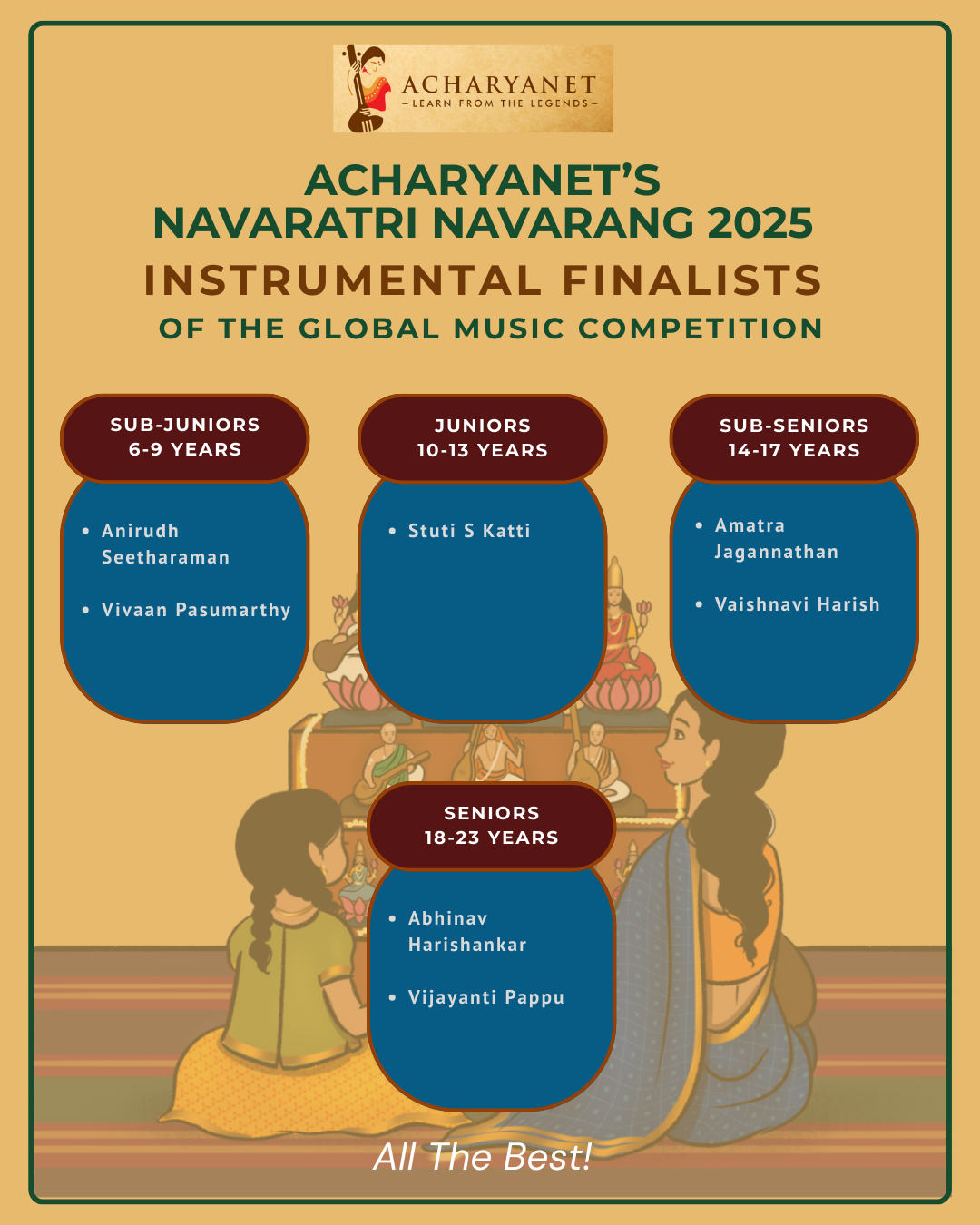 ACHARYANET
– LEARN FROM THE LEGENDS –

ACHARYANET'S
NAVARATRI NAVARANG 2025
INSTRUMENTAL FINALISTS
OF THE GLOBAL MUSIC COMPETITION

SUB-JUNIORS
6-9 YEARS

- Anirudh Seetharaman
- Vivaan Pasumarthy

JUNIORS
10-13 YEARS

- Stuti S Katti

SUB-SENIORS
14-17 YEARS

- Amatra Jagannathan
- Vaishnavi Harish

SENIORS
18-23 YEARS

- Abhinav Harishankar
- Vijayanti Pappu

All The Best!